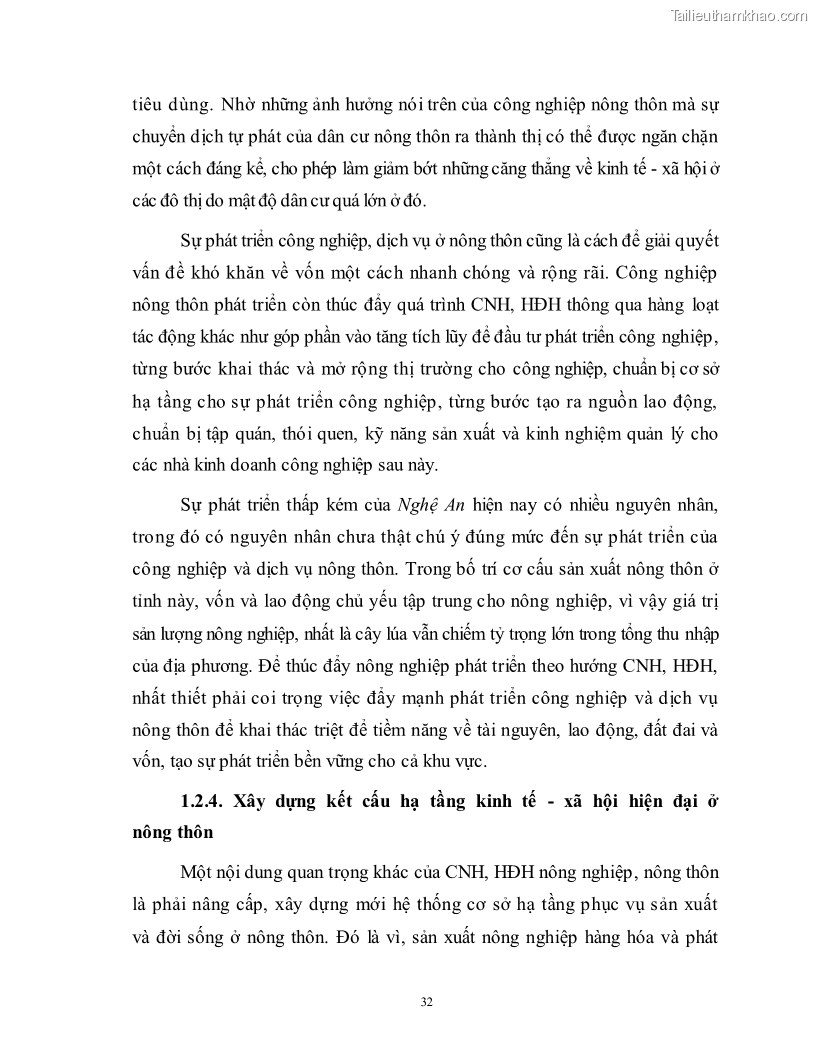 Tailieuthamkhao.com

tiêu dùng. Nhờ những ảnh hưởng nói trên của công nghiệp nông thôn mà sự chuyển dịch tự phát của dân cư nông thôn ra thành thị có thể được ngăn chặn một cách đáng kể, cho phép làm giảm bớt những căng thẳng về kinh tế - xã hội ở các đô thị do mật độ dân cư quá lớn ở đó.

Sự phát triển công nghiệp, dịch vụ ở nông thôn cũng là cách để giải quyết vấn đề khó khăn về vốn một cách nhanh chóng và rộng rãi. Công nghiệp nông thôn phát triển còn thúc đẩy quá trình CNH, HĐH thông qua hàng loạt tác động khác như góp phần vào tăng tích lũy để đầu tư phát triển công nghiệp, từng bước khai thác và mở rộng thị trường cho công nghiệp, chuẩn bị cơ sở hạ tầng cho sự phát triển công nghiệp, từng bước tạo ra nguồn lao động, chuẩn bị tập quán, thói quen, kỹ năng sản xuất và kinh nghiệm quản lý cho các nhà kinh doanh công nghiệp sau này.

Sự phát triển thấp kém của Nghệ An hiện nay có nhiều nguyên nhân, trong đó có nguyên nhân chưa thật chú ý đúng mức đến sự phát triển của công nghiệp và dịch vụ nông thôn. Trong bố trí cơ cấu sản xuất nông thôn ở tỉnh này, vốn và lao động chủ yếu tập trung cho nông nghiệp, vì vậy giá trị sản lượng nông nghiệp, nhất là cây lúa vẫn chiếm tỷ trọng lớn trong tổng thu nhập của địa phương. Để thúc đẩy nông nghiệp phát triển theo hướng CNH, HĐH, nhất thiết phải coi trọng việc đẩy mạnh phát triển công nghiệp và dịch vụ nông thôn để khai thác triệt để tiềm năng về tài nguyên, lao động, đất đai và vốn, tạo sự phát triển bền vững cho cả khu vực.

1.2.4. Xây dựng kết cấu hạ tầng kinh tế - xã hội hiện đại ở nông thôn

Một nội dung quan trọng khác của CNH, HĐH nông nghiệp, nông thôn là phải nâng cấp, xây dựng mới hệ thống cơ sở hạ tầng phục vụ sản xuất và đời sống ở nông thôn. Đó là vì, sản xuất nông nghiệp hàng hóa và phát

32